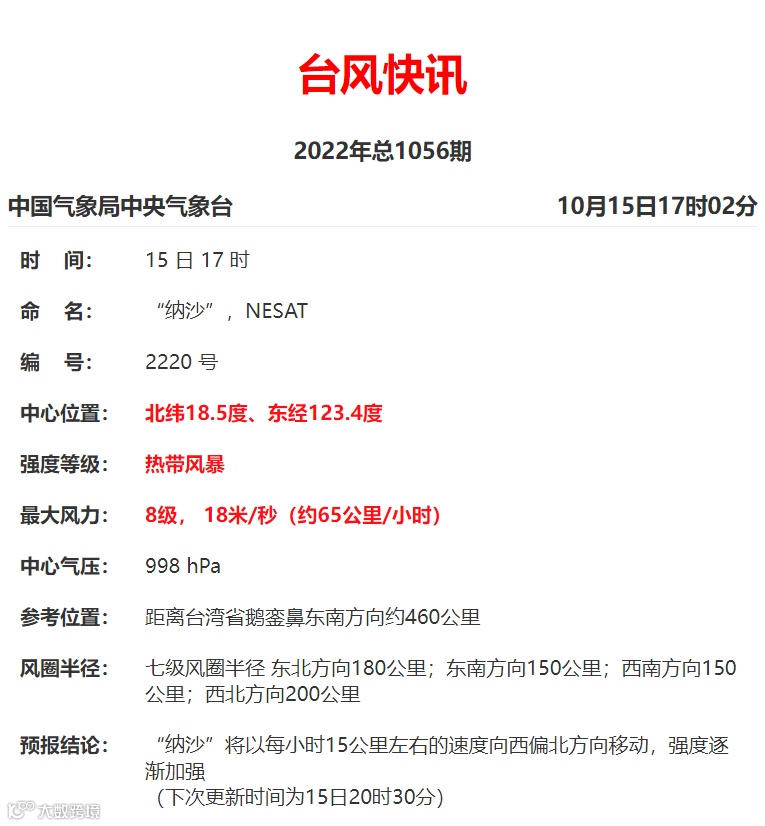 台风快讯

2022年总1056期

中国气象局中央气象台　　10月15日17时02分

时　间：　15 日 17 时

命　名：　“纳沙”，NESAT

编　号：　2220 号

中心位置：　北纬18.5度、东经123.4度

强度等级：　热带风暴

最大风力：　8级， 18米/秒（约65公里/小时）

中心气压：　998 hPa

参考位置：　距离台湾省鹅銮鼻东南方向约460公里

风圈半径：　七级风圈半径 东北方向180公里；东南方向150公里；西南方向150公里；西北方向200公里

预报结论：　“纳沙”将以每小时15公里左右的速度向西偏北方向移动，强度逐渐加强
（下次更新时间为15日20时30分）

大数跨境